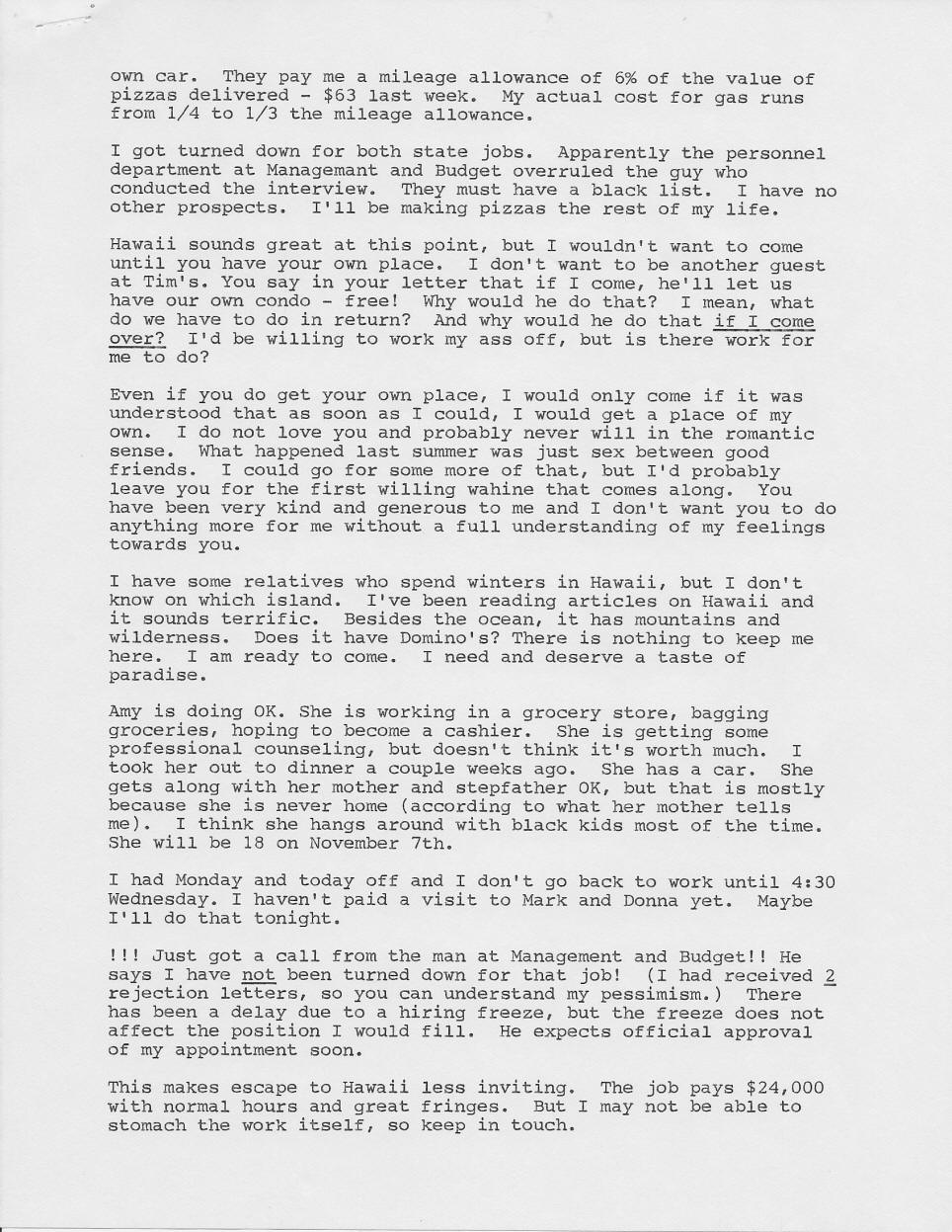 own car. They pay me a mileage allowance of 6% of the value of pizzas delivered - $63 last week. My actual cost for gas runs from 1/4 to 1/3 the mileage allowance.

I got turned down for both state jobs. Apparently the personnel department at Managemant and Budget overruled the guy who conducted the interview. They must have a black list. I have no other prospects. I'll be making pizzas the rest of my life.

Hawaii sounds great at this point, but I wouldn't want to come until you have your own place. I don't want to be another guest at Tim's. You say in your letter that if I come, he'll let us have our own condo - free! Why would he do that? I mean, what do we have to do in return? And why would he do that if I come over? I'd be willing to work my ass off, but is there work for me to do?

Even if you do get your own place, I would only come if it was understood that as soon as I could, I would get a place of my own. I do not love you and probably never will in the romantic sense. What happened last summer was just sex between good friends. I could go for some more of that, but I'd probably leave you for the first willing wahine that comes along. You have been very kind and generous to me and I don't want you to do anything more for me without a full understanding of my feelings towards you.

I have some relatives who spend winters in Hawaii, but I don't know on which island. I've been reading articles on Hawaii and it sounds terrific. Besides the ocean, it has mountains and wilderness. Does it have Domino's? There is nothing to keep me here. I am ready to come. I need and deserve a taste of paradise.

Amy is doing OK. She is working in a grocery store, bagging groceries, hoping to become a cashier. She is getting some professional counseling, but doesn't think it's worth much. I took her out to dinner a couple weeks ago. She has a car. She gets along with her mother and stepfather OK, but that is mostly because she is never home (according to what her mother tells me). I think she hangs around with black kids most of the time. She will be 18 on November 7th.

I had Monday and today off and I don't go back to work until 4:30 Wednesday. I haven't paid a visit to Mark and Donna yet. Maybe I'll do that tonight.

!!! Just got a call from the man at Management and Budget!! He says I have not been turned down for that job! (I had received 2 rejection letters, so you can understand my pessimism.) There has been a delay due to a hiring freeze, but the freeze does not affect the position I would fill. He expects official approval of my appointment soon.

This makes escape to Hawaii less inviting. The job pays $24,000 with normal hours and great fringes. But I may not be able to stomach the work itself, so keep in touch.